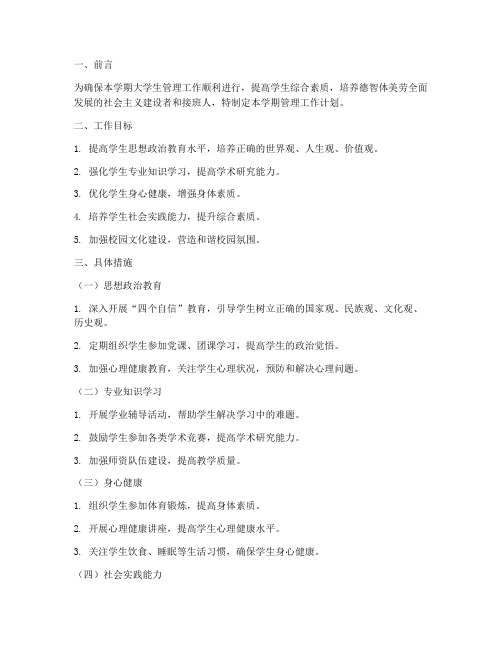 一、前言

为确保本学期大学生管理工作顺利进行，提高学生综合素质，培养德智体美劳全面发展的社会主义建设者和接班人，特制定本学期管理工作计划。

二、工作目标

1. 提高学生思想政治教育水平，培养正确的世界观、人生观、价值观。

2. 强化学生专业知识学习，提高学术研究能力。

3. 优化学生身心健康，增强身体素质。

4. 培养学生社会实践能力，提升综合素质。

5. 加强校园文化建设，营造和谐校园氛围。

三、具体措施

（一）思想政治教育

1. 深入开展“四个自信”教育，引导学生树立正确的国家观、民族观、文化观、历史观。

2. 定期组织学生参加党课、团课学习，提高学生的政治觉悟。

3. 加强心理健康教育，关注学生心理状况，预防和解决心理问题。

（二）专业知识学习

1. 开展学业辅导活动，帮助学生解决学习中的难题。

2. 鼓励学生参加各类学术竞赛，提高学术研究能力。

3. 加强师资队伍建设，提高教学质量。

（三）身心健康

1. 组织学生参加体育锻炼，提高身体素质。

2. 开展心理健康讲座，提高学生心理健康水平。

3. 关注学生饮食、睡眠等生活习惯，确保学生身心健康。

（四）社会实践能力